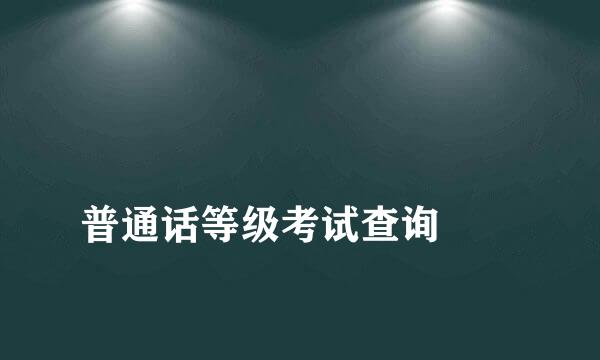 普通话等级考试查询